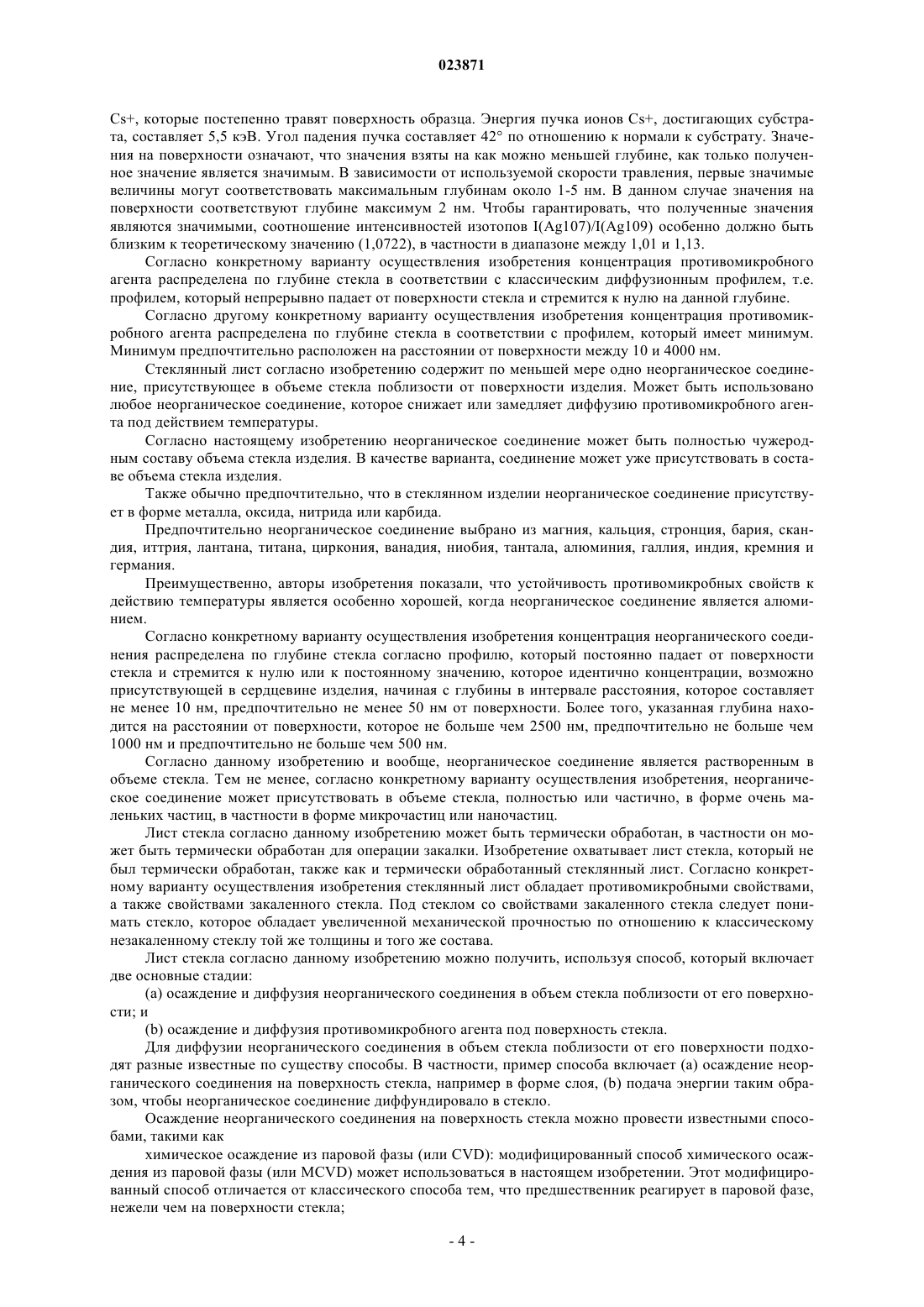 023871

Cs+, которые постепенно травят поверхность образца. Энергия пучка ионов Cs+, достигающих субстрата, составляет 5,5 кэВ. Угол падения пучка составляет 42° по отношению к нормали к субстрату. Значения на поверхности означают, что значения взяты на как можно меньшей глубине, как только полученное значение является значимым. В зависимости от используемой скорости травления, первые значимые величины могут соответствовать максимальным глубинам около 1-5 нм. В данном случае значения на поверхности соответствуют глубине максимум 2 нм. Чтобы гарантировать, что полученные значения являются значимыми, соотношение интенсивностей изотопов I(Ag107)/I(Ag109) особенно должно быть близким к теоретическому значению (1,0722), в частности в диапазоне между 1,01 и 1,13.

Согласно конкретному варианту осуществления изобретения концентрация противомикробного агента распределена по глубине стекла в соответствии с классическим диффузионным профилем, т.е. профилем, который непрерывно падает от поверхности стекла и стремится к нулю на данной глубине.

Согласно другому конкретному варианту осуществления изобретения концентрация противомикробного агента распределена по глубине стекла в соответствии с профилем, который имеет минимум. Минимум предпочтительно расположен на расстоянии от поверхности между 10 и 4000 нм.

Стеклянный лист согласно изобретению содержит по меньшей мере одно неорганическое соединение, присутствующее в объеме стекла поблизости от поверхности изделия. Может быть использовано любое неорганическое соединение, которое снижает или замедляет диффузию противомикробного агента под действием температуры.

Согласно настоящему изобретению неорганическое соединение может быть полностью чужеродным составу объема стекла изделия. В качестве варианта, соединение может уже присутствовать в составе объема стекла изделия.

Также обычно предпочтительно, что в стеклянном изделии неорганическое соединение присутствует в форме металла, оксида, нитрида или карбида.

Предпочтительно неорганическое соединение выбрано из магния, кальция, стронция, бария, скандия, иттрия, лантана, титана, циркония, ванадия, ниобия, тантала, алюминия, галлия, индия, кремния и германия.

Преимущественно, авторы изобретения показали, что устойчивость противомикробных свойств к действию температуры является особенно хорошей, когда неорганическое соединение является алюминием.

Согласно конкретному варианту осуществления изобретения концентрация неорганического соединения распределена по глубине стекла согласно профилю, который постоянно падает от поверхности стекла и стремится к нулю или к постоянному значению, которое идентично концентрации, возможно присутствующей в сердцевине изделия, начиная с глубины в интервале расстояния, которое составляет не менее 10 нм, предпочтительно не менее 50 нм от поверхности. Более того, указанная глубина находится на расстоянии от поверхности, которое не больше чем 2500 нм, предпочтительно не больше чем 1000 нм и предпочтительно не больше чем 500 нм.

Согласно данному изобретению и вообще, неорганическое соединение является растворенным в объеме стекла. Тем не менее, согласно конкретному варианту осуществления изобретения, неорганическое соединение может присутствовать в объеме стекла, полностью или частично, в форме очень маленьких частиц, в частности в форме микрочастиц или наночастиц.

Лист стекла согласно данному изобретению может быть термически обработан, в частности он может быть термически обработан для операции закалки. Изобретение охватывает лист стекла, который не был термически обработан, также как и термически обработанный стеклянный лист. Согласно конкретному варианту осуществления изобретения стеклянный лист обладает противомикробными свойствами, а также свойствами закаленного стекла. Под стеклом со свойствами закаленного стекла следует понимать стекло, которое обладает увеличенной механической прочностью по отношению к классическому незакаленному стеклу той же толщины и того же состава.

Лист стекла согласно данному изобретению можно получить, используя способ, который включает две основные стадии:

(a) осаждение и диффузия неорганического соединения в объем стекла поблизости от его поверхности; и

(b) осаждение и диффузия противомикробного агента под поверхность стекла.

Для диффузии неорганического соединения в объем стекла поблизости от его поверхности подходят разные известные по существу способы. В частности, пример способа включает (a) осаждение неорганического соединения на поверхность стекла, например в форме слоя, (b) подача энергии таким образом, чтобы неорганическое соединение диффундировало в стекло.

Осаждение неорганического соединения на поверхность стекла можно провести известными способами, такими как

химическое осаждение из паровой фазы (или CVD): модифицированный способ химического осаждения из паровой фазы (или MCVD) может использоваться в настоящем изобретении. Этот модифицированный способ отличается от классического способа тем, что предшественник реагирует в паровой фазе, нежели чем на поверхности стекла;

- 4 -